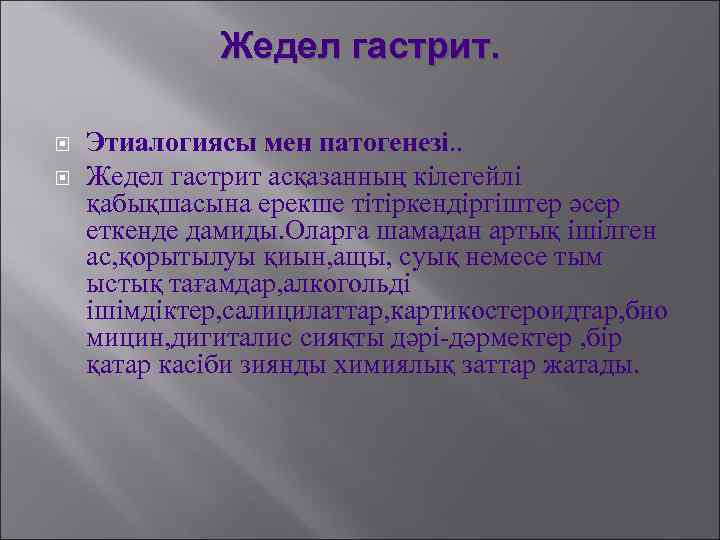 Жедел гастрит.

Этиалогиясы мен патогенезі..

Жедел гастрит асқазанның кілегейлі қабықшасына ерекше тітіркендіргіштер әсер еткенде дамиды.Оларга шамадан артық ішілген ас,қорытылуы қиын,ащы, суық немесе тым ыстық тағамдар,алкогольді ішімдіктер,салицилаттар,картикостероидтар,биомицин,дигиталис сияқты дәрі-дәрмектер ,бір қатар касіби зиянды химиялық заттар жатады.